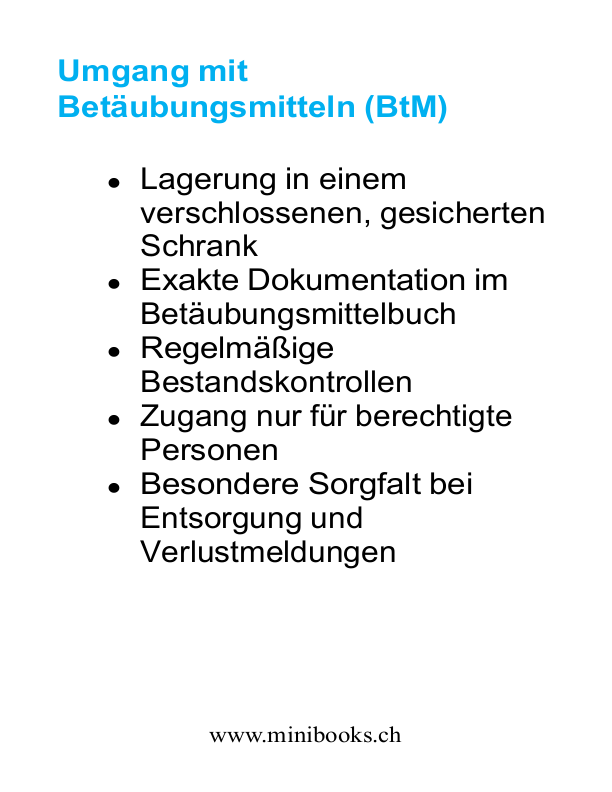 Umgang mit Betäubungsmitteln (BtM)

- Lagerung in einem verschlossenen, gesicherten Schrank
- Exakte Dokumentation im Betäubungsmittelbuch
- Regelmäßige Bestandskontrollen
- Zugang nur für berechtigte Personen
- Besondere Sorgfalt bei Entsorgung und Verlustmeldungen

www.minibooks.ch